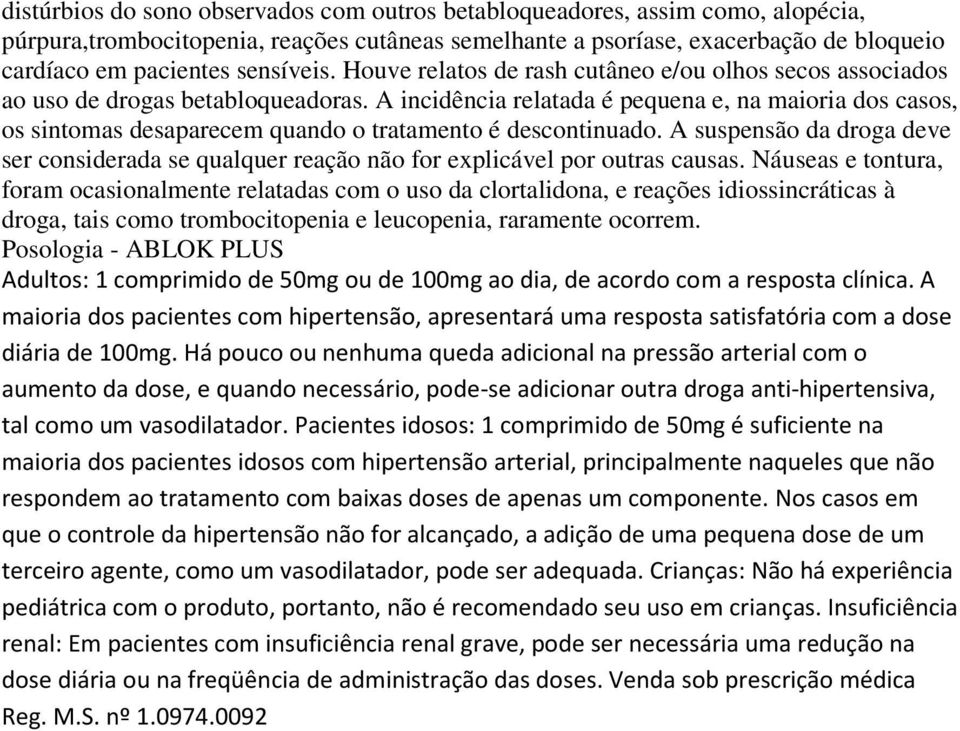 distúrbios do sono observados com outros betabloqueadores, assim como, alopécia, púrpura,trombocitopenia, reações cutâneas semelhante a psoríase, exacerbação de bloqueio cardíaco em pacientes sensíveis. Houve relatos de rash cutâneo e/ou olhos secos associados ao uso de drogas betabloqueadoras. A incidência relatada é pequena e, na maioria dos casos, os sintomas desaparecem quando o tratamento é descontinuado. A suspensão da droga deve ser considerada se qualquer reação não for explicável por outras causas. Náuseas e tontura, foram ocasionalmente relatadas com o uso da clortalidona, e reações idiossincráticas à droga, tais como trombocitopenia e leucopenia, raramente ocorrem.
Posologia - ABLOK PLUS
Adultos: 1 comprimido de 50mg ou de 100mg ao dia, de acordo com a resposta clínica. A maioria dos pacientes com hipertensão, apresentará uma resposta satisfatória com a dose diária de 100mg. Há pouco ou nenhuma queda adicional na pressão arterial com o aumento da dose, e quando necessário, pode-se adicionar outra droga anti-hipertensiva, tal como um vasodilatador. Pacientes idosos: 1 comprimido de 50mg é suficiente na maioria dos pacientes idosos com hipertensão arterial, principalmente naqueles que não respondem ao tratamento com baixas doses de apenas um componente. Nos casos em que o controle da hipertensão não for alcançado, a adição de uma pequena dose de um terceiro agente, como um vasodilatador, pode ser adequada. Crianças: Não há experiência pediátrica com o produto, portanto, não é recomendado seu uso em crianças. Insuficiência renal: Em pacientes com insuficiência renal grave, pode ser necessária uma redução na dose diária ou na freqüência de administração das doses. Venda sob prescrição médica
Reg. M.S. nº 1.0974.0092